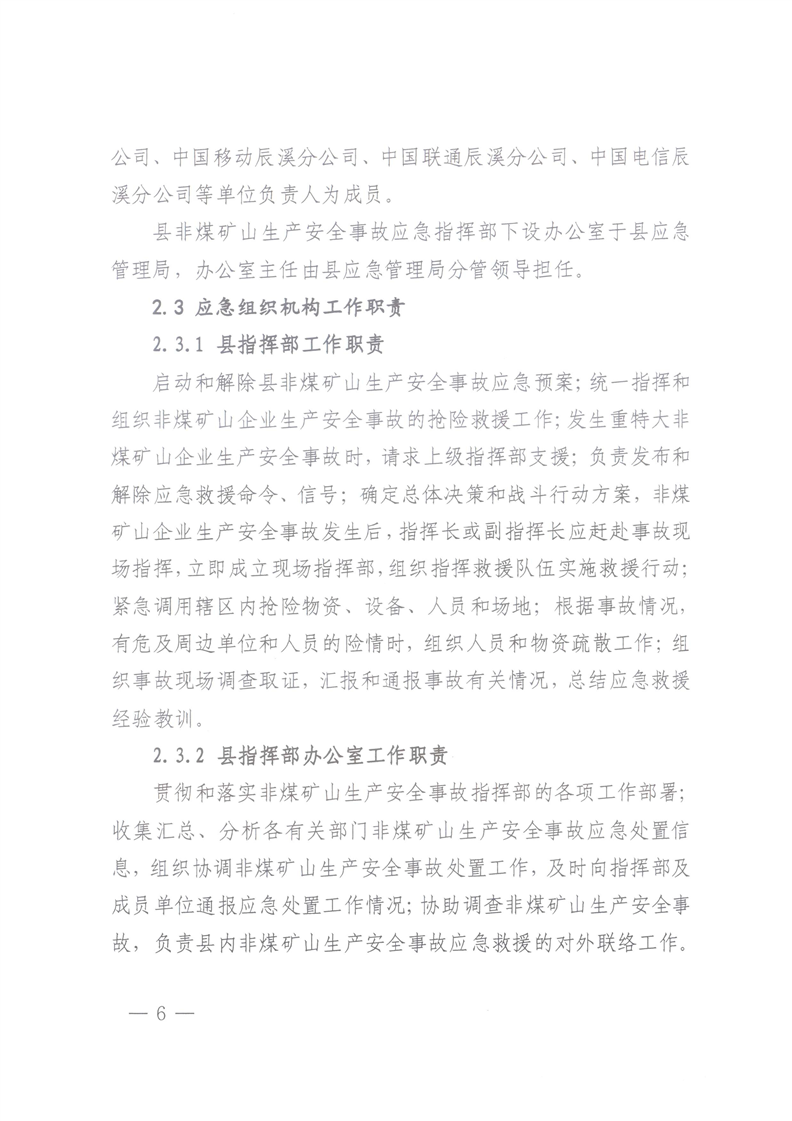 公司、中国移动辰溪分公司、中国联通辰溪分公司、中国电信辰溪分公司等单位负责人为成员。

县非煤矿山生产安全事故应急指挥部下设办公室于县应急管理局，办公室主任由县应急管理局分管领导担任。

2.3 应急组织机构工作职责

2.3.1 县指挥部工作职责

启动和解除县非煤矿山生产安全事故应急预案；统一指挥和组织非煤矿山企业生产安全事故的抢险救援工作；发生重特大非煤矿山企业生产安全事故时，请求上级指挥部支援；负责发布和解除应急救援命令、信号；确定总体决策和战斗行动方案，非煤矿山企业生产安全事故发生后，指挥长或副指挥长应赶赴事故现场指挥，立即成立现场指挥部，组织指挥救援队伍实施救援行动；紧急调用辖区内抢险物资、设备、人员和场地；根据事故情况，有危及周边单位和人员的险情时，组织人员和物资疏散工作；组织事故现场调查取证，汇报和通报事故有关情况，总结应急救援经验教训。

2.3.2 县指挥部办公室工作职责

贯彻和落实非煤矿山生产安全事故指挥部的各项工作部署；收集汇总、分析各有关部门非煤矿山生产安全事故应急处置信息，组织协调非煤矿山生产安全事故处置工作，及时向指挥部及成员单位通报应急处置工作情况；协助调查非煤矿山生产安全事故，负责县内非煤矿山生产安全事故应急救援的对外联络工作。

— 6 —